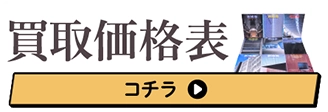 買取価格表

コチラ